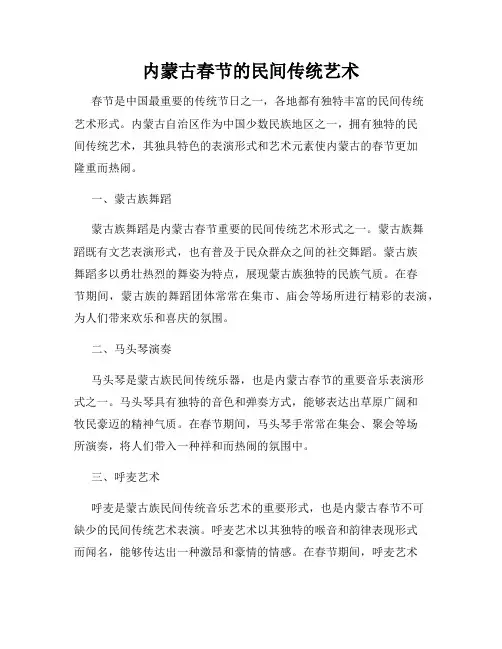 内蒙古春节的民间传统艺术

春节是中国最重要的传统节日之一，各地都有独特丰富的民间传统艺术形式。内蒙古自治区作为中国少数民族地区之一，拥有独特的民间传统艺术，其独具特色的表演形式和艺术元素使内蒙古的春节更加隆重而热闹。

一、蒙古族舞蹈

蒙古族舞蹈是内蒙古春节重要的民间传统艺术形式之一。蒙古族舞蹈既有文艺表演形式，也有普及于民众群众之间的社交舞蹈。蒙古族舞蹈多以勇壮热烈的舞姿为特点，展现蒙古族独特的民族气质。在春节期间，蒙古族的舞蹈团体常常在集市、庙会等场所进行精彩的表演，为人们带来欢乐和喜庆的氛围。

二、马头琴演奏

马头琴是蒙古族民间传统乐器，也是内蒙古春节的重要音乐表演形式之一。马头琴具有独特的音色和弹奏方式，能够表达出草原广阔和牧民豪迈的精神气质。在春节期间，马头琴手常常在集会、聚会等场所演奏，将人们带入一种祥和而热闹的氛围中。

三、呼麦艺术

呼麦是蒙古族民间传统音乐艺术的重要形式，也是内蒙古春节不可缺少的民间传统艺术表演。呼麦艺术以其独特的喉音和韵律表现形式而闻名，能够传达出一种激昂和豪情的情感。在春节期间，呼麦艺术